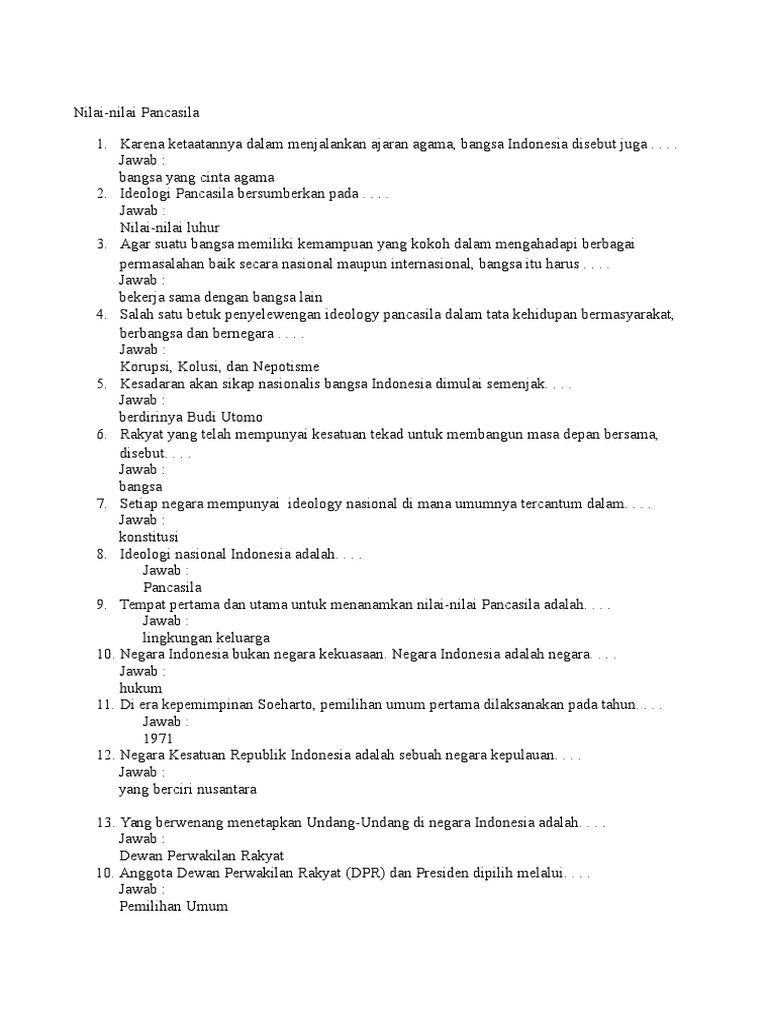 Nilai-nilai Pancasila

1. Karena ketaatannya dalam menjalankan ajaran agama, bangsa Indonesia disebut juga . . . .
Jawab :
bangsa yang cinta agama
2. Ideologi Pancasila bersumberkan pada . . . .
Jawab :
Nilai-nilai luhur
3. Agar suatu bangsa memiliki kemampuan yang kokoh dalam mengahadapi berbagai permasalahan baik secara nasional maupun internasional, bangsa itu harus . . . .
Jawab :
bekerja sama dengan bangsa lain
4. Salah satu betuk penyelewengan ideology pancasila dalam tata kehidupan bermasyarakat, berbangsa dan bernegara . . . .
Jawab :
Korupsi, Kolusi, dan Nepotisme
5. Kesadaran akan sikap nasionalis bangsa Indonesia dimulai semenjak. . . .
Jawab :
berdirinya Budi Utomo
6. Rakyat yang telah mempunyai kesatuan tekad untuk membangun masa depan bersama, disebut. . . .
Jawab :
bangsa
7. Setiap negara mempunyai ideology nasional di mana umumnya tercantum dalam. . . .
Jawab :
konstitusi
8. Ideologi nasional Indonesia adalah. . . .
Jawab :
Pancasila
9. Tempat pertama dan utama untuk menanamkan nilai-nilai Pancasila adalah. . . .
Jawab :
lingkungan keluarga
10. Negara Indonesia bukan negara kekuasaan. Negara Indonesia adalah negara. . . .
Jawab :
hukum
11. Di era kepemimpinan Soeharto, pemilihan umum pertama dilaksanakan pada tahun. . . .
Jawab :
1971
12. Negara Kesatuan Republik Indonesia adalah sebuah negara kepulauan. . . .
Jawab :
yang berciri nusantara

13. Yang berwenang menetapkan Undang-Undang di negara Indonesia adalah. . . .
Jawab :
Dewan Perwakilan Rakyat
10. Anggota Dewan Perwakilan Rakyat (DPR) dan Presiden dipilih melalui. . . .
Jawab :
Pemilihan Umum